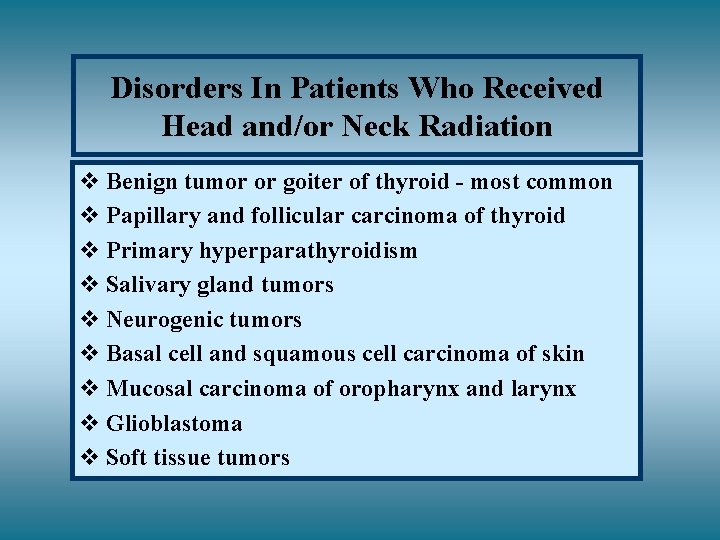 Disorders In Patients Who Received Head and/or Neck Radiation

❖ Benign tumor or goiter of thyroid - most common
❖ Papillary and follicular carcinoma of thyroid
❖ Primary hyperparathyroidism
❖ Salivary gland tumors
❖ Neurogenic tumors
❖ Basal cell and squamous cell carcinoma of skin
❖ Mucosal carcinoma of oropharynx and larynx
❖ Glioblastoma
❖ Soft tissue tumors